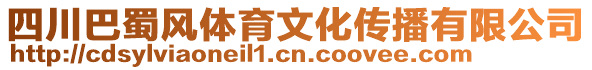 四川巴蜀风体育文化传播有限公司
http://cdsylviaoneil1.cn.coovee.com